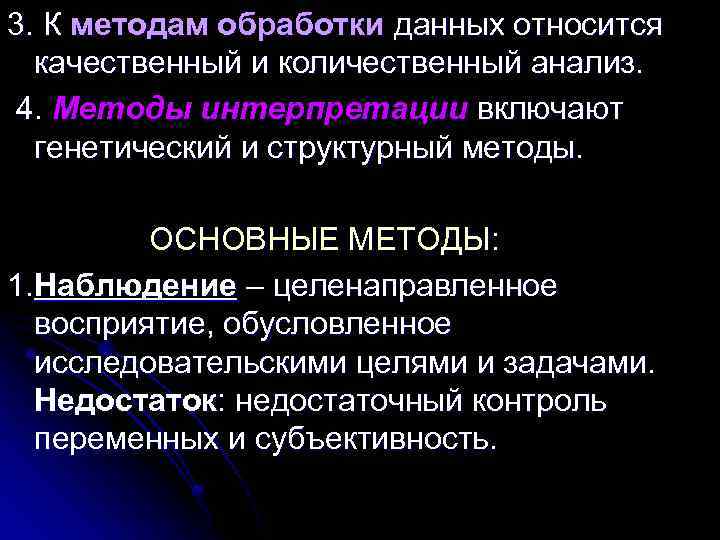 3. К методам обработки данных относится качественный и количественный анализ.

4. Методы интерпретации включают генетический и структурный методы.

ОСНОВНЫЕ МЕТОДЫ:

1.Наблюдение – целенаправленное восприятие, обусловленное исследовательскими целями и задачами. Недостаток: недостаточный контроль переменных и субъективность.